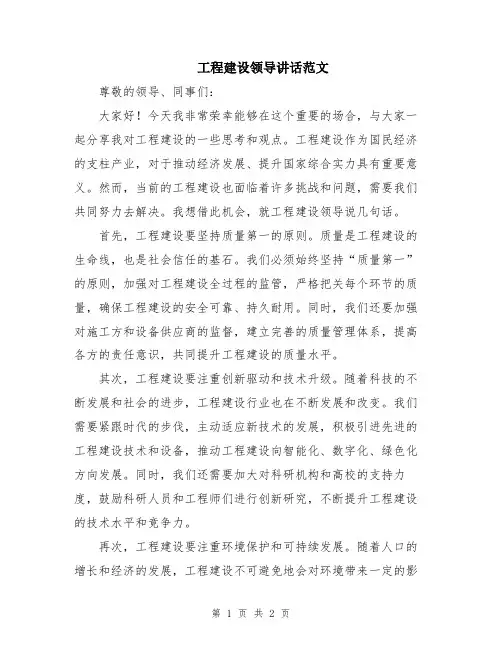 工程建设领导讲话范文

尊敬的领导、同事们：

大家好！今天我非常荣幸能够在这个重要的场合，与大家一起分享我对工程建设的一些思考和观点。工程建设作为国民经济的支柱产业，对于推动经济发展、提升国家综合实力具有重要意义。然而，当前的工程建设也面临着许多挑战和问题，需要我们共同努力去解决。我想借此机会，就工程建设领导说几句话。

首先，工程建设要坚持质量第一的原则。质量是工程建设的生命线，也是社会信任的基石。我们必须始终坚持“质量第一”的原则，加强对工程建设全过程的监管，严格把关每个环节的质量，确保工程建设的安全可靠、持久耐用。同时，我们还要加强对施工方和设备供应商的监督，建立完善的质量管理体系，提高各方的责任意识，共同提升工程建设的质量水平。

其次，工程建设要注重创新驱动和技术升级。随着科技的不断发展和社会的进步，工程建设行业也在不断发展和改变。我们需要紧跟时代的步伐，主动适应新技术的发展，积极引进先进的工程建设技术和设备，推动工程建设向智能化、数字化、绿色化方向发展。同时，我们还需要加大对科研机构和高校的支持力度，鼓励科研人员和工程师们进行创新研究，不断提升工程建设的技术水平和竞争力。

再次，工程建设要注重环境保护和可持续发展。随着人口的增长和经济的发展，工程建设不可避免地会对环境带来一定的影

第 1 页 共 2 页